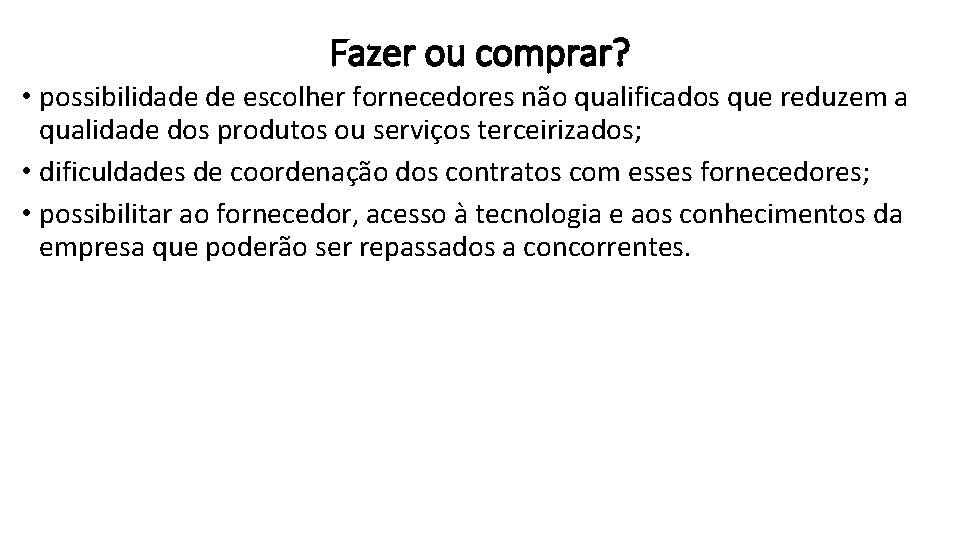 Fazer ou comprar?

• possibilidade de escolher fornecedores não qualificados que reduzem a qualidade dos produtos ou serviços terceirizados;

• dificuldades de coordenação dos contratos com esses fornecedores;

• possibilitar ao fornecedor, acesso à tecnologia e aos conhecimentos da empresa que poderão ser repassados a concorrentes.